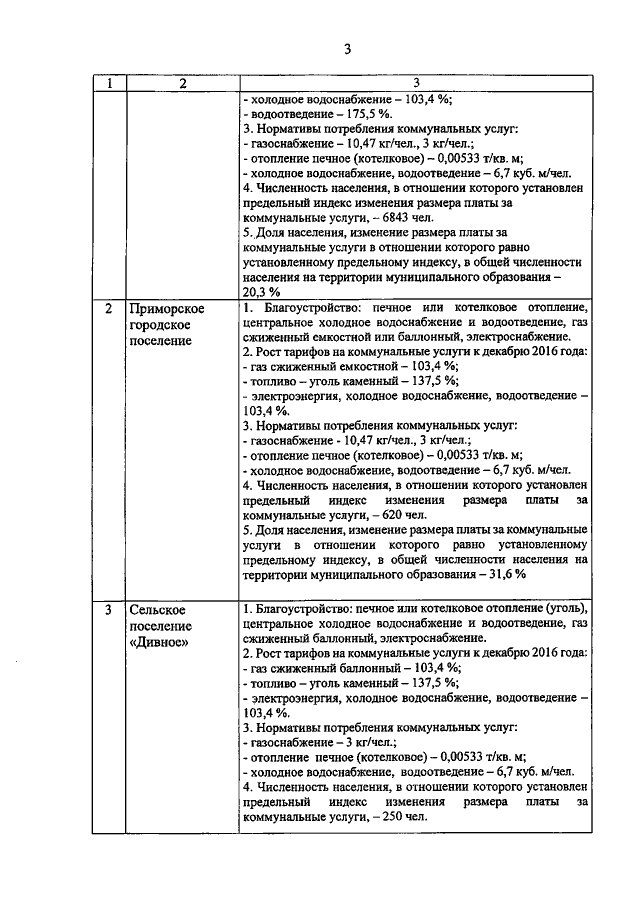 3

| 1 | 2 | 3 |
|---|---|---|
| | | - холодное водоснабжение – 103,4 %;<br>- водоотведение – 175,5 %.<br>3. Нормативы потребления коммунальных услуг:<br>- газоснабжение – 10,47 кг/чел., 3 кг/чел.;<br>- отопление печное (котелковое) – 0,00533 т/кв. м;<br>- холодное водоснабжение, водоотведение – 6,7 куб. м/чел.<br>4. Численность населения, в отношении которого установлен предельный индекс изменения размера платы за коммунальные услуги, – 6843 чел.<br>5. Доля населения, изменение размера платы за коммунальные услуги в отношении которого равно установленному предельному индексу, в общей численности населения на территории муниципального образования – 20,3 % |
| 2 | Приморское городское поселение | 1. Благоустройство: печное или котелковое отопление, центральное холодное водоснабжение и водоотведение, газ сжиженный емкостной или баллонный, электроснабжение.<br>2. Рост тарифов на коммунальные услуги к декабрю 2016 года:<br>- газ сжиженный емкостной – 103,4 %;<br>- топливо – уголь каменный – 137,5 %;<br>- электроэнергия, холодное водоснабжение, водоотведение – 103,4 %.<br>3. Нормативы потребления коммунальных услуг:<br>- газоснабжение - 10,47 кг/чел., 3 кг/чел.;<br>- отопление печное (котелковое) – 0,00533 т/кв. м;<br>- холодное водоснабжение, водоотведение – 6,7 куб. м/чел.<br>4. Численность населения, в отношении которого установлен предельный индекс изменения размера платы за коммунальные услуги, – 620 чел.<br>5. Доля населения, изменение размера платы за коммунальные услуги в отношении которого равно установленному предельному индексу, в общей численности населения на территории муниципального образования – 31,6 % |
| 3 | Сельское поселение «Дивное» | 1. Благоустройство: печное или котелковое отопление (уголь), центральное холодное водоснабжение и водоотведение, газ сжиженный баллонный, электроснабжение.<br>2. Рост тарифов на коммунальные услуги к декабрю 2016 года:<br>- газ сжиженный баллонный – 103,4 %;<br>- топливо – уголь каменный – 137,5 %;<br>- электроэнергия, холодное водоснабжение, водоотведение – 103,4 %.<br>3. Нормативы потребления коммунальных услуг:<br>- газоснабжение – 3 кг/чел.;<br>- отопление печное (котелковое) – 0,00533 т/кв. м;<br>- холодное водоснабжение, водоотведение – 6,7 куб. м/чел.<br>4. Численность населения, в отношении которого установлен предельный индекс изменения размера платы за коммунальные услуги, – 250 чел. |